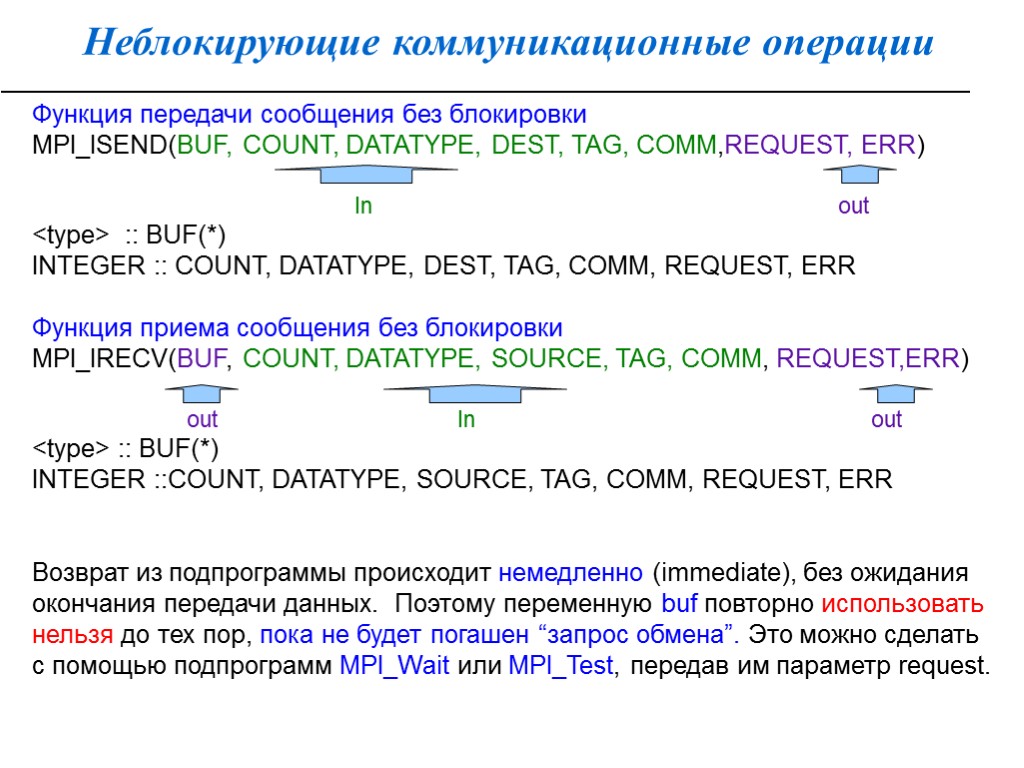 Неблокирующие коммуникационные операции

Функция передачи сообщения без блокировки
MPI_ISEND(BUF, COUNT, DATATYPE, DEST, TAG, COMM,REQUEST, ERR)

In out

<type> :: BUF(*)
INTEGER :: COUNT, DATATYPE, DEST, TAG, COMM, REQUEST, ERR

Функция приема сообщения без блокировки
MPI_IRECV(BUF, COUNT, DATATYPE, SOURCE, TAG, COMM, REQUEST,ERR)

out In out

<type> :: BUF(*)
INTEGER ::COUNT, DATATYPE, SOURCE, TAG, COMM, REQUEST, ERR

Возврат из подпрограммы происходит немедленно (immediate), без ожидания окончания передачи данных. Поэтому переменную buf повторно использовать нельзя до тех пор, пока не будет погашен "запрос обмена". Это можно сделать с помощью подпрограмм MPI_Wait или MPI_Test, передав им параметр request.